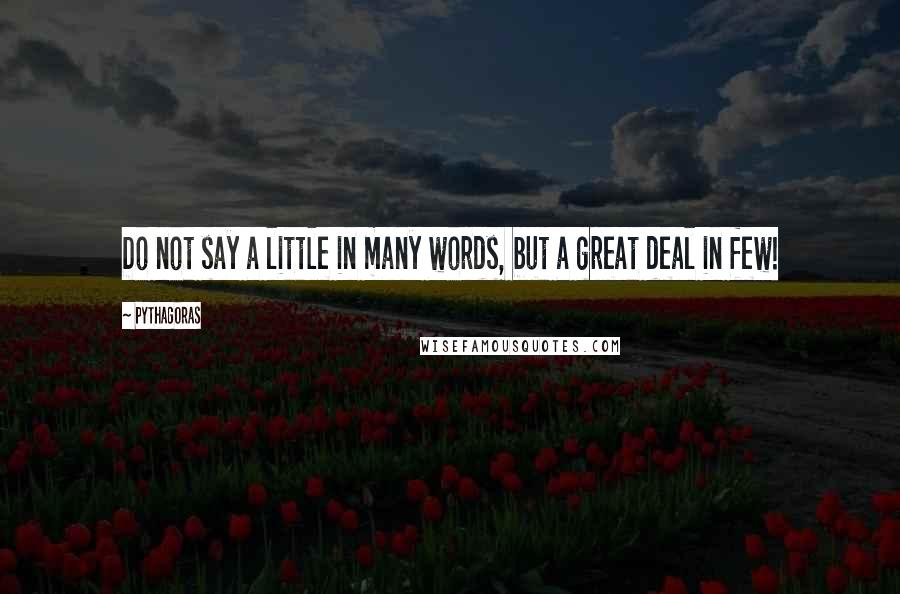 DO NOT SAY A LITTLE IN MANY WORDS, BUT A GREAT DEAL IN FEW!

~ PYTHAGORAS

WISEFAMOUSQUOTES.COM